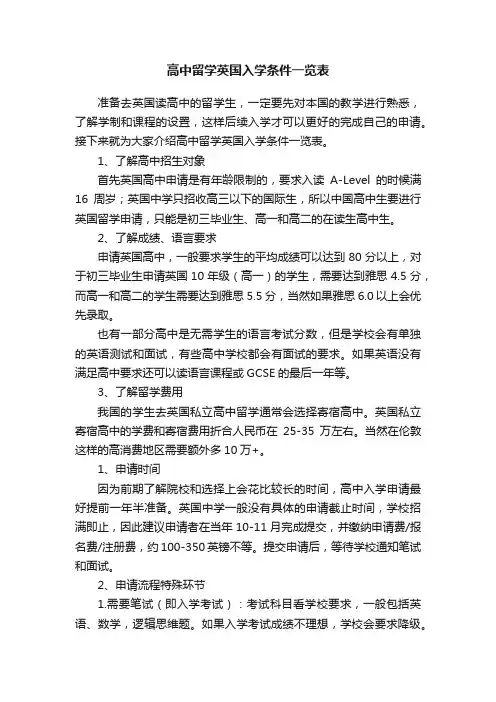 高中留学英国入学条件一览表

准备去英国读高中的留学生，一定要先对本国的教学进行熟悉，了解学制和课程的设置，这样后续入学才可以更好的完成自己的申请。接下来就为大家介绍高中留学英国入学条件一览表。

1、了解高中招生对象

首先英国高中申请是有年龄限制的，要求入读 A-Level 的时候满 16 周岁；英国中学只招收高三以下的国际生，所以中国高中生要进行英国留学申请，只能是初三毕业生、高一和高二的在读生高中生。

2、了解成绩、语言要求

申请英国高中，一般要求学生的平均成绩可以达到 80 分以上，对于初三毕业生申请英国 10 年级（高一）的学生，需要达到雅思 4.5 分，而高一和高二的学生需要达到雅思 5.5 分，当然如果雅思 6.0 以上会优先录取。

也有一部分高中是无需学生的语言考试分数，但是学校会有单独的英语测试和面试，有些高中学校都会有面试的要求。如果英语没有满足高中要求还可以读语言课程或 GCSE 的最后一年等。

3、了解留学费用

我国的学生去英国私立高中留学通常会选择寄宿高中。英国私立寄宿高中的学费和寄宿费用折合人民币在 25-35 万左右。当然在伦敦这样的高消费地区需要额外多 10 万+。

1、申请时间

因为前期了解院校和选择上会花比较长的时间，高中入学申请最好提前一年半准备。英国中学一般没有具体的申请截止时间，学校招满即止，因此建议申请者在当年 10-11 月完成提交，并缴纳申请费/报名费/注册费，约 100-350 英镑不等。提交申请后，等待学校通知笔试和面试。

2、申请流程特殊环节

1.需要笔试（即入学考试）：考试科目看学校要求，一般包括英语、数学，逻辑思维题。如果入学考试成绩不理想，学校会要求降级。